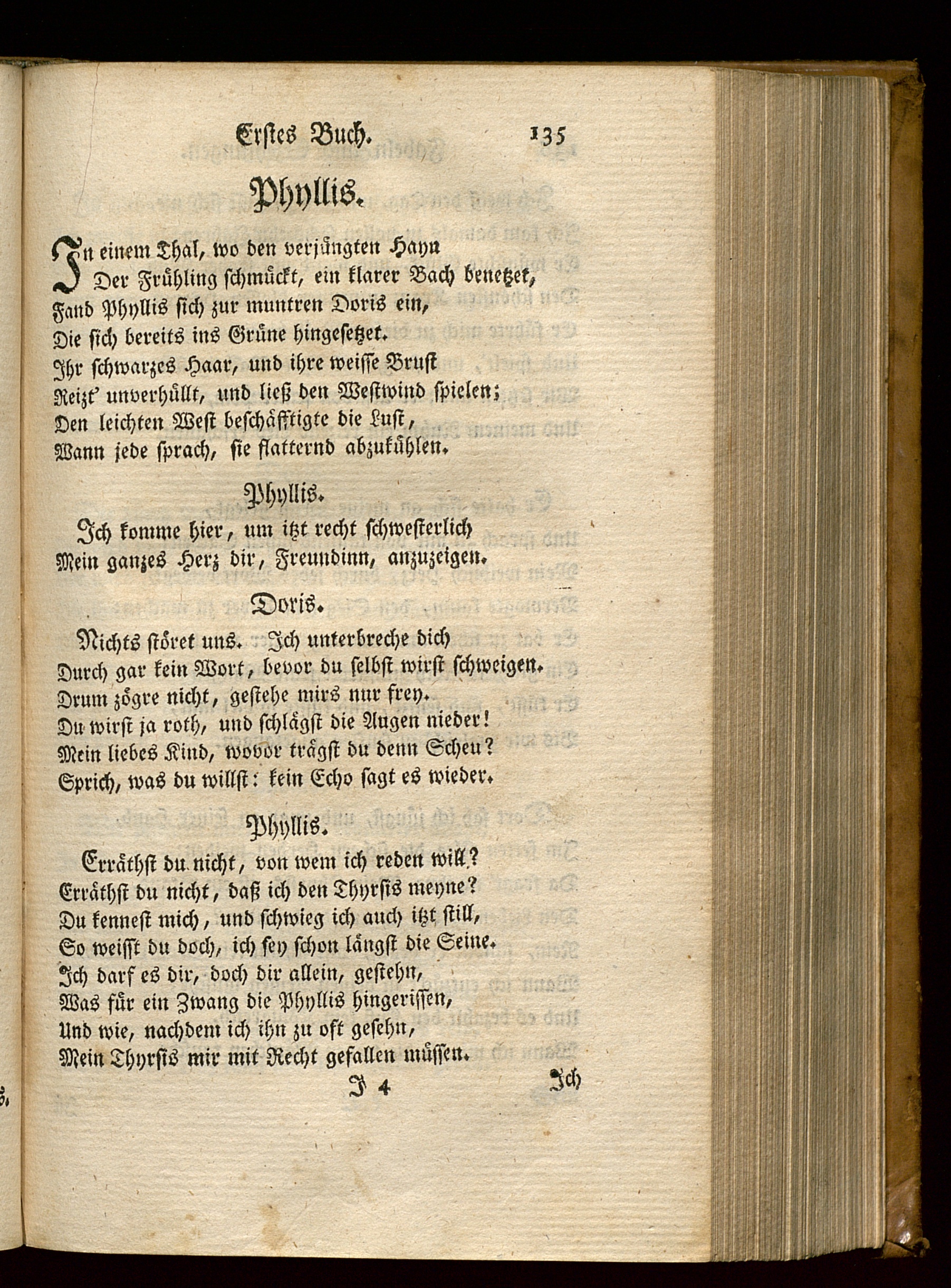 Erstes Buch. 135

Phyllis.

In einem Thal, wo den verjüngten Hayn
Der Frühling schmückt, ein klarer Bach benetzet,
Fand Phyllis sich zur muntren Doris ein,
Die sich bereits ins Grüne hingesetzet.
Ihr schwarzes Haar, und ihre weisse Brust
Reizt' unverhüllt, und ließ den Westwind spielen;
Den leichten West beschäfftigte die Lust,
Wann jede sprach, sie flatternd abzukühlen.

Phyllis.

Ich komme hier, um itzt recht schwesterlich
Mein ganzes Herz dir, Freundinn, anzuzeigen.

Doris.

Nichts störet uns. Ich unterbreche dich
Durch gar kein Wort, bevor du selbst wirst schweigen.
Drum zögre nicht, gestehe mirs nur frey.
Du wirst ja roth, und schlägst die Augen nieder!
Mein liebes Kind, wovor trägst du denn Scheu?
Sprich, was du willst: kein Echo sagt es wieder.

Phyllis.

Erräthst du nicht, von wem ich reden will?
Erräthst du nicht, daß ich den Thyrsis meyne?
Du kennest mich, und schwieg ich auch itzt still,
So weisst du doch, ich sey schon längst die Seine.
Ich darf es dir, doch dir allein, gestehn,
Was für ein Zwang die Phyllis hingerissen,
Und wie, nachdem ich ihn zu oft gesehn,
Mein Thyrsis mir mit Recht gefallen müssen.

J 4 Ich